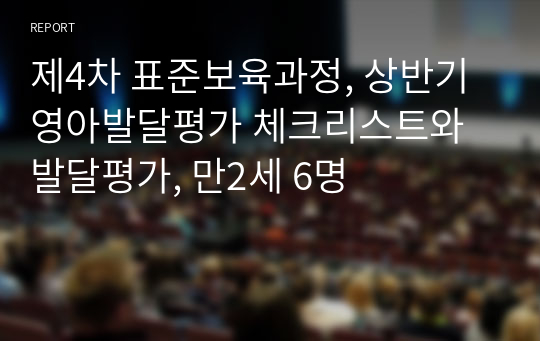 REPORT

제4차 표준보육과정, 상반기 영아발달평가 체크리스트와 발달평가, 만2세 6명